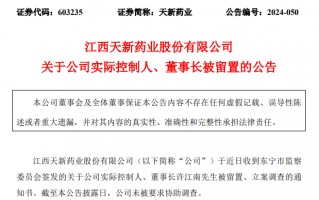 证券代码：603235　　证券简称：天新药业　　公告编号：2024-050

江西天新药业股份有限公司
关于公司实际控制人、董事长被留置的公告

本公司董事会及全体董事保证本公告内容不存在任何虚假记载、误导性陈述或者重大遗漏，并对其内容的真实性、准确性和完整性承担法律责任。

江西天新药业股份有限公司（以下简称“公司”）于近日收到东宁市监察委员会签发的关于公司实际控制人、董事长许江南先生被留置、立案调查的通知书。截至本公告披露日，公司未被要求协助调查。